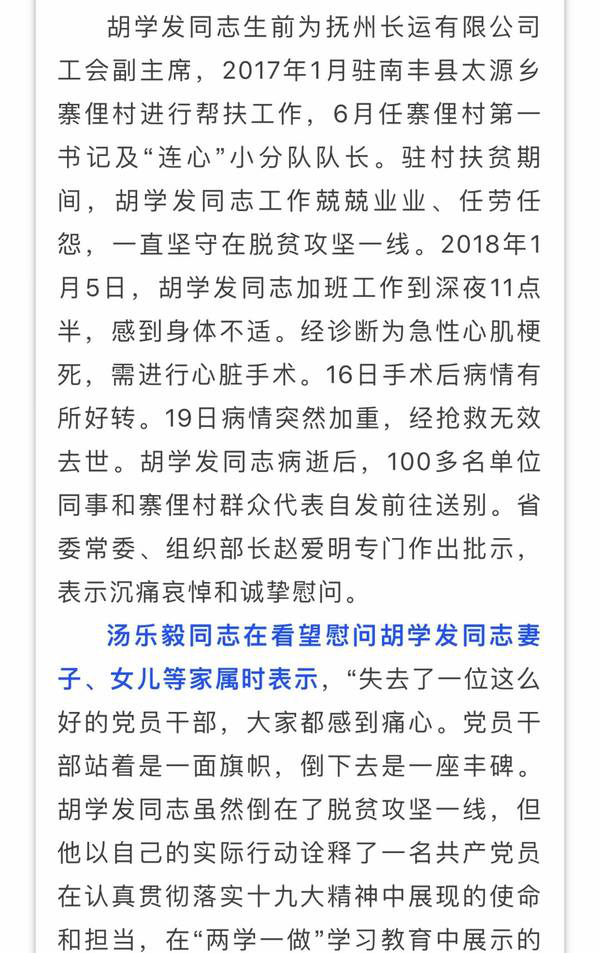 胡学发同志生前为抚州长运有限公司工会副主席，2017年1月驻南丰县太源乡寨俚村进行帮扶工作，6月任寨俚村第一书记及“连心”小分队队长。驻村扶贫期间，胡学发同志工作兢兢业业、任劳任怨，一直坚守在脱贫攻坚一线。2018年1月5日，胡学发同志加班工作到深夜11点半，感到身体不适。经诊断为急性心肌梗死，需进行心脏手术。16日手术后病情有所好转。19日病情突然加重，经抢救无效去世。胡学发同志病逝后，100多名单位同事和寨俚村群众代表自发前往送别。省委常委、组织部长赵爱明专门作出批示，表示沉痛哀悼和诚挚慰问。

汤乐毅同志在看望慰问胡学发同志妻子、女儿等家属时表示，“失去了一位这么好的党员干部，大家都感到痛心。党员干部站着是一面旗帜，倒下去是一座丰碑。胡学发同志虽然倒在了脱贫攻坚一线，但他以自己的实际行动诠释了一名共产党员在认真贯彻落实十九大精神中展现的使命和担当，在“两学一做”学习教育中展示的